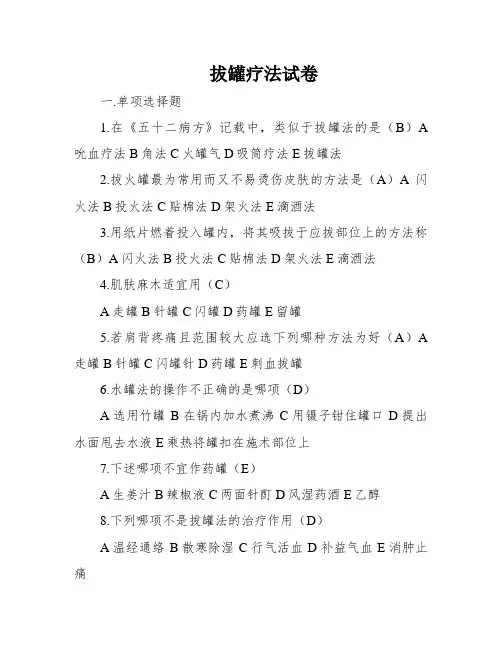 拔罐疗法试卷

一.单项选择题

1.在《五十二病方》记载中，类似于拔罐法的是（B）A 吮血疗法 B 角法 C 火罐气 D 吸筒疗法 E 拔罐法

2.拔火罐最为常用而又不易烫伤皮肤的方法是（A）A 闪火法 B 投火法 C 贴棉法 D 架火法 E 滴酒法

3.用纸片燃着投入罐内，将其吸拔于应拔部位上的方法称（B）A 闪火法 B 投火法 C 贴棉法 D 架火法 E 滴酒法

4.肌肤麻木适宜用（C）

A 走罐 B 针罐 C 闪罐 D 药罐 E 留罐

5.若肩背疼痛且范围较大应选下列哪种方法为好（A）A 走罐 B 针罐 C 闪罐针 D 药罐 E 刺血拔罐

6.水罐法的操作不正确的是哪项（D）

A 选用竹罐 B 在锅内加水煮沸 C 用镊子钳住罐口 D 提出水面甩去水液 E 乘热将罐扣在施术部位上

7.下述哪项不宜作药罐（E）

A 生姜汁 B 辣椒液 C 两面针酊 D 风湿药酒 E 乙醇

8.下列哪项不是拔罐法的治疗作用（D）

A 温经通络 B 散寒除湿 C 行气活血 D 补益气血 E 消肿止痛